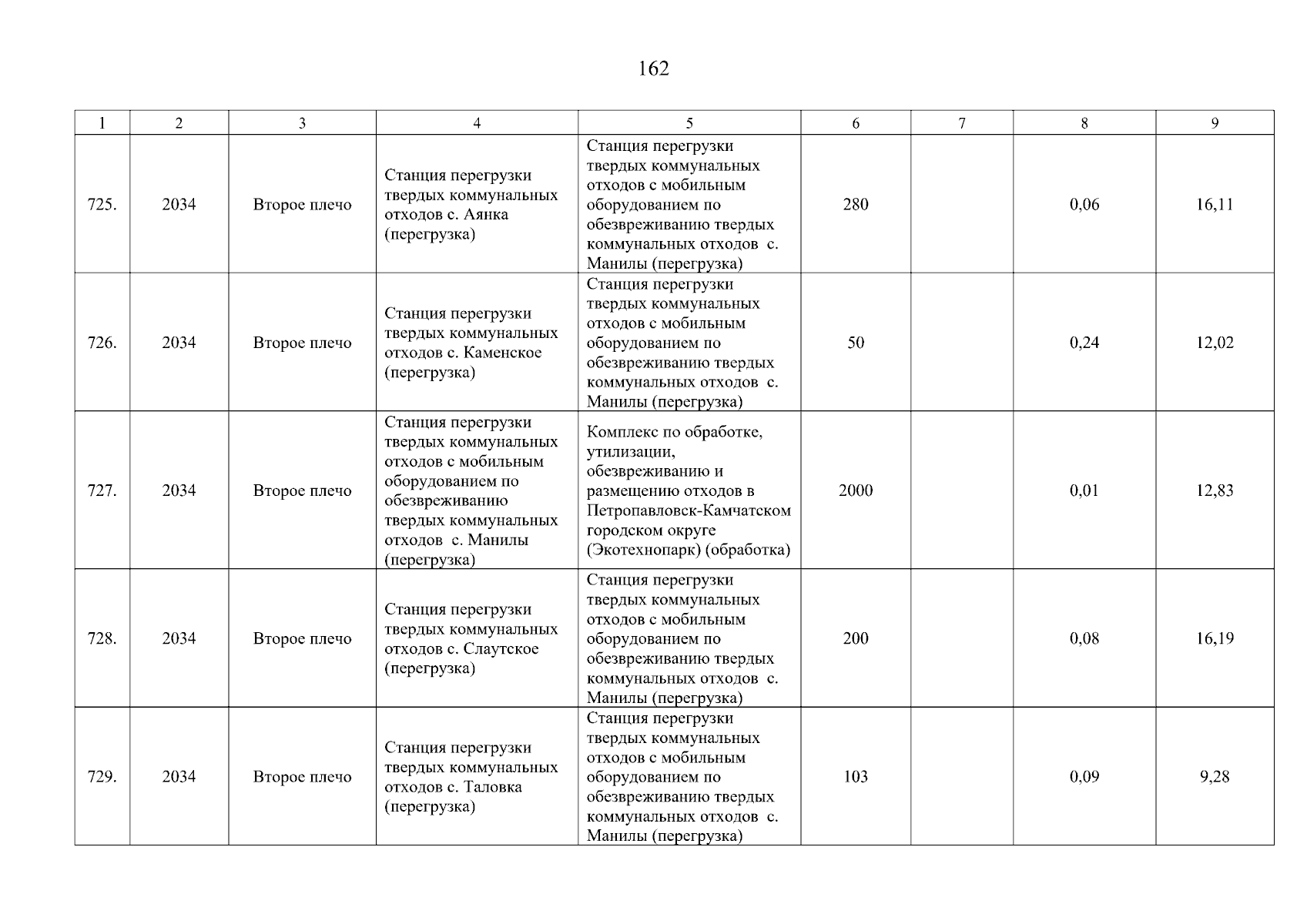 162

| 1 | 2 | 3 | 4 | 5 | 6 | 7 | 8 | 9 |
|---|---|---|---|---|---|---|---|---|
| 725. | 2034 | Второе плечо | Станция перегрузки твердых коммунальных отходов с. Аянка (перегрузка) | Станция перегрузки твердых коммунальных отходов с мобильным оборудованием по обезвреживанию твердых коммунальных отходов с. Манилы (перегрузка) | 280 |  | 0,06 | 16,11 |
| 726. | 2034 | Второе плечо | Станция перегрузки твердых коммунальных отходов с. Каменское (перегрузка) | Станция перегрузки твердых коммунальных отходов с мобильным оборудованием по обезвреживанию твердых коммунальных отходов с. Манилы (перегрузка) | 50 |  | 0,24 | 12,02 |
| 727. | 2034 | Второе плечо | Станция перегрузки твердых коммунальных отходов с мобильным оборудованием по обезвреживанию твердых коммунальных отходов с. Манилы (перегрузка) | Комплекс по обработке, утилизации, обезвреживанию и размещению отходов в Петропавловск-Камчатском городском округе (Экотехнопарк) (обработка) | 2000 |  | 0,01 | 12,83 |
| 728. | 2034 | Второе плечо | Станция перегрузки твердых коммунальных отходов с. Слаутское (перегрузка) | Станция перегрузки твердых коммунальных отходов с мобильным оборудованием по обезвреживанию твердых коммунальных отходов с. Манилы (перегрузка) | 200 |  | 0,08 | 16,19 |
| 729. | 2034 | Второе плечо | Станция перегрузки твердых коммунальных отходов с. Таловка (перегрузка) | Станция перегрузки твердых коммунальных отходов с мобильным оборудованием по обезвреживанию твердых коммунальных отходов с. Манилы (перегрузка) | 103 |  | 0,09 | 9,28 |